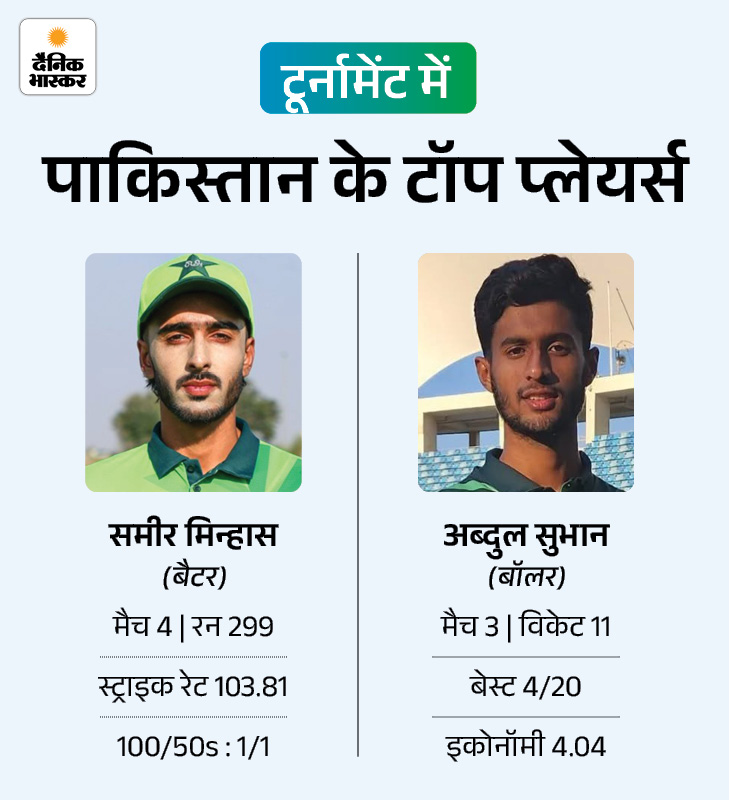 दैनिक भास्कर

टूर्नामेंट में

पाकिस्तान के टॉप प्लेयर्स

समीर मिन्हास
(बैटर)

मैच 4 | रन 299

स्ट्राइक रेट 103.81

100/50s : 1/1

अब्दुल सुभान
(बॉलर)

मैच 3 | विकेट 11

बेस्ट 4/20

इकोनॉमी 4.04